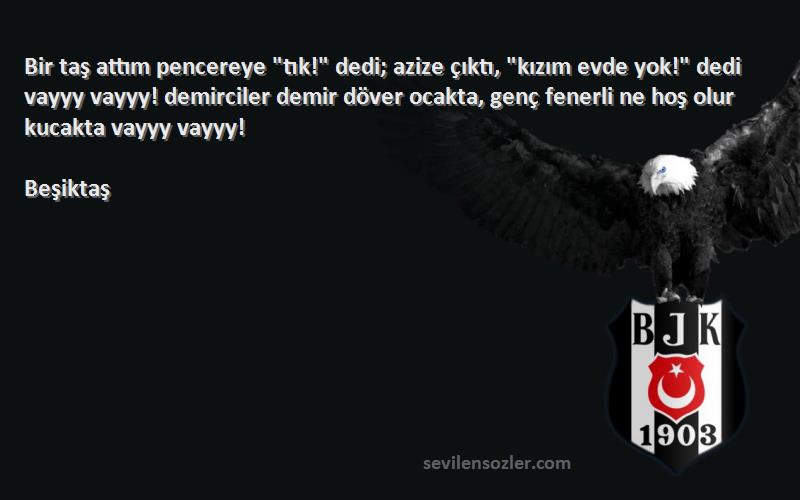 Bir taş attım pencereye "tık!" dedi; azize çıktı, "kızım evde yok!" dedi vayyy vayyy! demirciler demir döver ocakta, genç fenerli ne hoş olur kucakta vayyy vayyy!

Beşiktaş

BJK

1903

sevilensozler.com